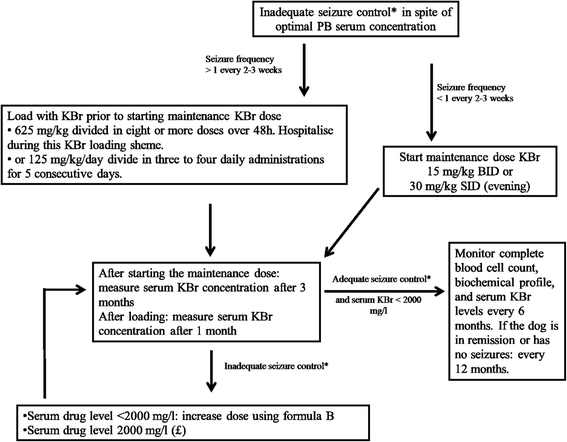 Inadequate seizure control* in spite of optimal PB serum concentration

Seizure frequency > 1 every 2-3 weeks

Seizure frequency < 1 every 2-3 weeks

Load with KBr prior to starting maintenance KBr dose
• 625 mg/kg divided in eight or more doses over 48h. Hospitalise during this KBr loading sheme.
• or 125 mg/kg/day divide in three to four daily administrations for 5 consecutive days.

Start maintenance dose KBr
15 mg/kg BID or
30 mg/kg SID (evening)

After starting the maintenance dose: measure serum KBr concentration after 3 months
After loading: measure serum KBr concentration after 1 month

Adequate seizure control*

and serum KBr < 2000 mg/l

Monitor complete blood cell count, biochemical profile, and serum KBr levels every 6 months. If the dog is in remission or has no seizures: every 12 months.

Inadequate seizure control*

•Serum drug level <2000 mg/l: increase dose using formula B
•Serum drug level 2000 mg/l (£)